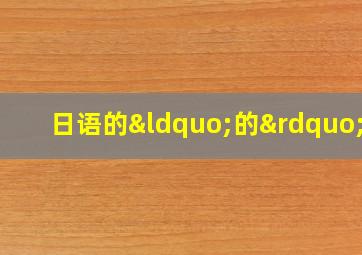 日语的&ldquo;的&rdquo;